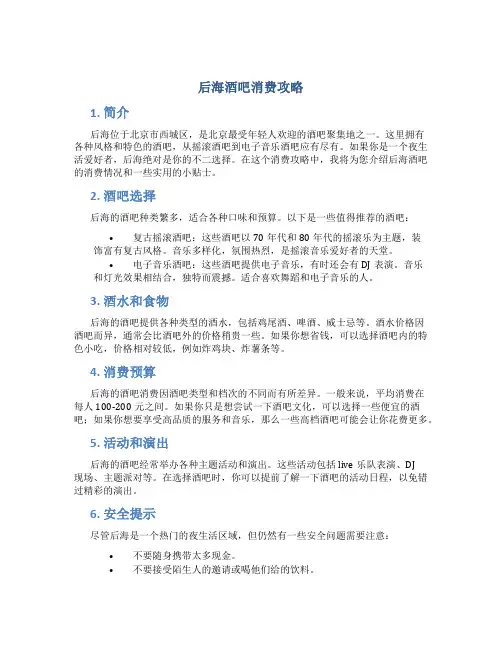 后海酒吧消费攻略

1. 简介

后海位于北京市西城区，是北京最受年轻人欢迎的酒吧聚集地之一。这里拥有各种风格和特色的酒吧，从摇滚酒吧到电子音乐酒吧应有尽有。如果你是一个夜生活爱好者，后海绝对是你的不二选择。在这个消费攻略中，我将为您介绍后海酒吧的消费情况和一些实用的小贴士。

2. 酒吧选择

后海的酒吧种类繁多，适合各种口味和预算。以下是一些值得推荐的酒吧：

• 复古摇滚酒吧：这些酒吧以 70 年代和 80 年代的摇滚乐为主题，装饰富有复古风格。音乐多样化，氛围热烈，是摇滚音乐爱好者的天堂。
• 电子音乐酒吧：这些酒吧提供电子音乐，有时还会有 DJ 表演。音乐和灯光效果相结合，独特而震撼。适合喜欢舞蹈和电子音乐的人。

3. 酒水和食物

后海的酒吧提供各种类型的酒水，包括鸡尾酒、啤酒、威士忌等。酒水价格因酒吧而异，通常会比酒吧外的价格稍贵一些。如果你想省钱，可以选择酒吧内的特色小吃，价格相对较低，例如炸鸡块、炸薯条等。

4. 消费预算

后海的酒吧消费因酒吧类型和档次的不同而有所差异。一般来说，平均消费在每人 100-200 元之间。如果你只是想尝试一下酒吧文化，可以选择一些便宜的酒吧；如果你想要享受高品质的服务和音乐，那么一些高档酒吧可能会让你花费更多。

5. 活动和演出

后海的酒吧经常举办各种主题活动和演出。这些活动包括 live 乐队表演、DJ 现场、主题派对等。在选择酒吧时，你可以提前了解一下酒吧的活动日程，以免错过精彩的演出。

6. 安全提示

尽管后海是一个热门的夜生活区域，但仍然有一些安全问题需要注意：

• 不要随身携带太多现金。
• 不要接受陌生人的邀请或喝他们给的饮料。